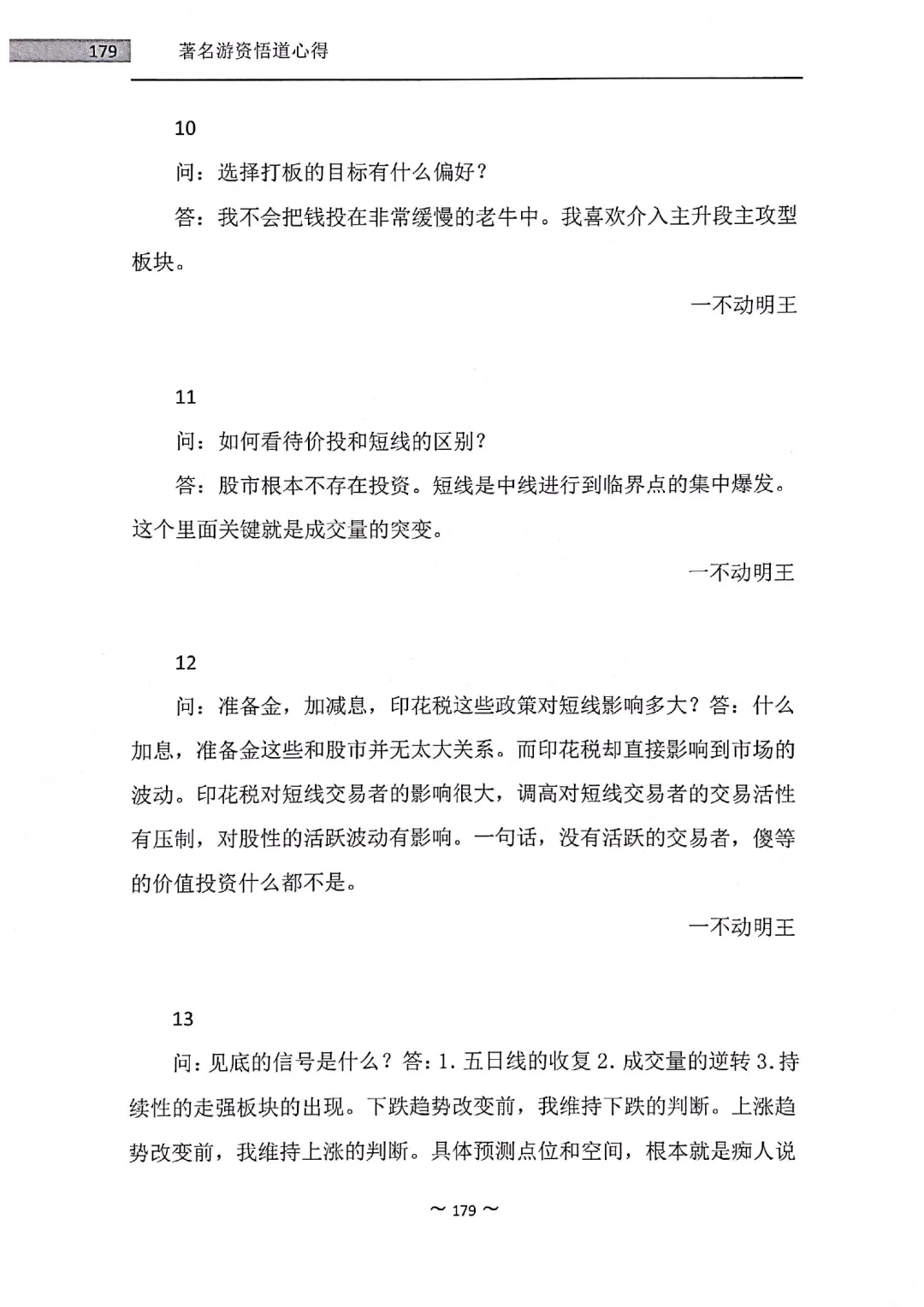 179 著名游资悟道心得

10

问：选择打板的目标有什么偏好？

答：我不会把钱投在非常缓慢的老牛中。我喜欢介入主升段主攻型板块。

一不动明王

11

问：如何看待价投和短线的区别？

答：股市根本不存在投资。短线是中线进行到临界点的集中爆发。这个里面关键就是成交量的突变。

一不动明王

12

问：准备金，加减息，印花税这些政策对短线影响多大？答：什么加息，准备金这些和股市并无太大关系。而印花税却直接影响到市场的波动。印花税对短线交易者的影响很大，调高对短线交易者的交易活性有压制，对股性的活跃波动有影响。一句话，没有活跃的交易者，傻等的价值投资什么都不是。

一不动明王

13

问：见底的信号是什么？答：1. 五日线的收复 2. 成交量的逆转 3. 持续性的走强板块的出现。下跌趋势改变前，我维持下跌的判断。上涨趋势改变前，我维持上涨的判断。具体预测点位和空间，根本就是痴人说

～ 179 ～